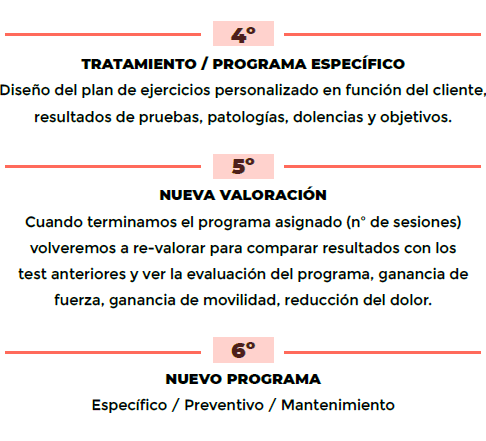 4º

TRATAMIENTO / PROGRAMA ESPECÍFICO

Diseño del plan de ejercicios personalizado en función del cliente, resultados de pruebas, patologías, dolencias y objetivos.

5º

NUEVA VALORACIÓN

Cuando terminamos el programa asignado (nº de sesiones) volveremos a re-valorar para comparar resultados con los test anteriores y ver la evaluación del programa, ganancia de fuerza, ganancia de movilidad, reducción del dolor.

6º

NUEVO PROGRAMA

Específico / Preventivo / Mantenimiento